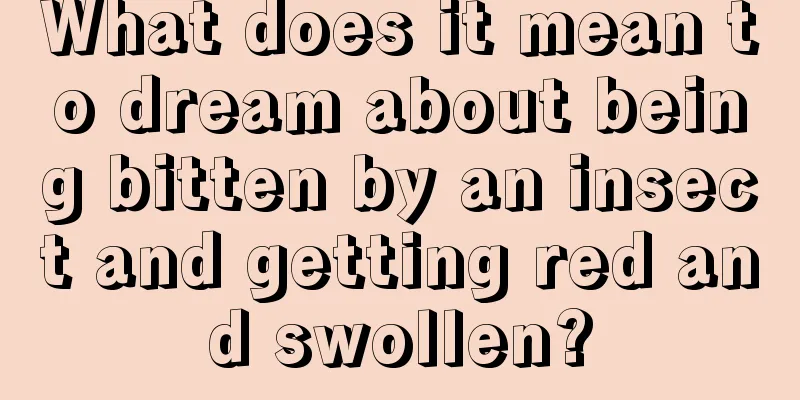 What does it mean to dream about being bitten by an insect and getting red and swollen?